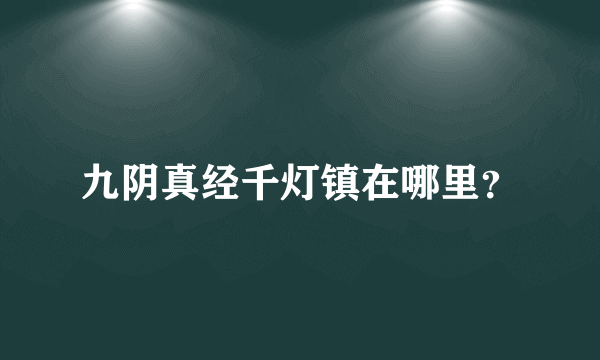 九阴真经千灯镇在哪里？